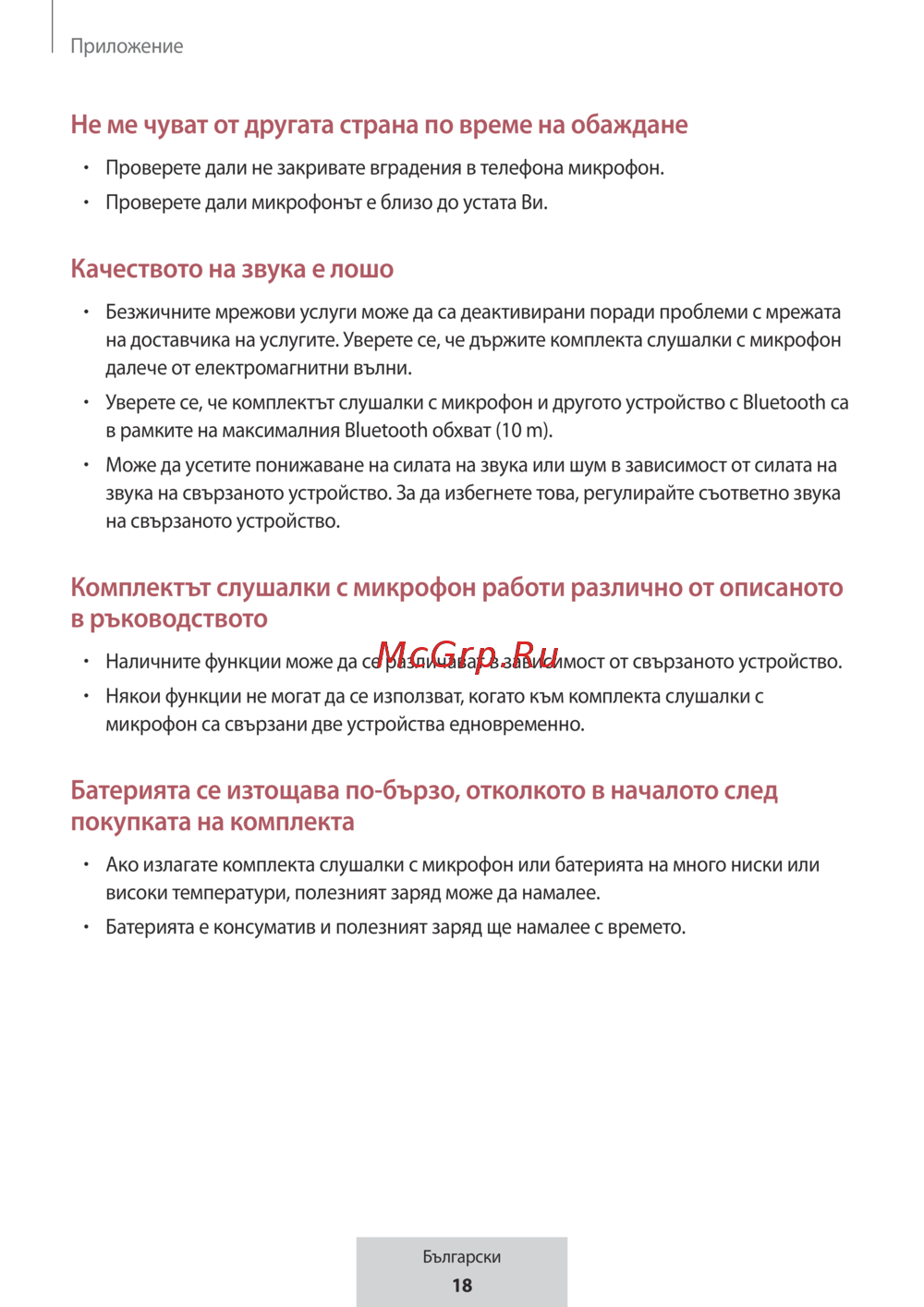 Приложение

Не ме чуват от другата страна по време на обаждане

• Проверете дали не закривате вградения в телефона микрофон.
• Проверете дали микрофонът е близо до устата Ви.

Качеството на звука е лошо

• Безжичните мрежови услуги може да са деактивирани поради проблеми с мрежата на доставчика на услугите. Уверете се, че държите комплекта слушалки с микрофон далече от електромагнитни вълни.
• Уверете се, че комплектът слушалки с микрофон и другото устройство с Bluetooth са в рамките на максималния Bluetooth обхват (10 m).
• Може да усетите понижаване на силата на звука или шум в зависимост от силата на звука на свързаното устройство. За да избегнете това, регулирайте съответно звука на свързаното устройство.

Комплектът слушалки с микрофон работи различно от описаното в ръководството

McGrp.Ru

• Наличните функции може да се различават в зависимост от свързаното устройство.
• Някои функции не могат да се използват, когато към комплекта слушалки с микрофон са свързани две устройства едновременно.

Батерията се изтощава по-бързо, отколкото в началото след покупката на комплекта

• Ако излагате комплекта слушалки с микрофон или батерията на много ниски или високи температури, полезният заряд може да намалее.
• Батерията е консуматив и полезният заряд ще намалее с времето.

Български
18